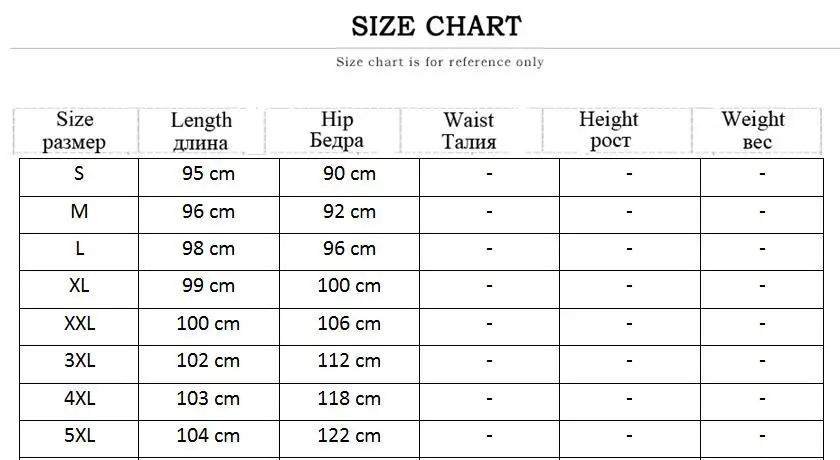 SIZE CHART

Size chart is for reference only

| Size размер | Length длина | Hip Бедра | Waist Талия | Height рост | Weight вес |
|---|---|---|---|---|---|
| S | 95 cm | 90 cm | - | - | - |
| M | 96 cm | 92 cm | - | - | - |
| L | 98 cm | 96 cm | - | - | - |
| XL | 99 cm | 100 cm | - | - | - |
| XXL | 100 cm | 106 cm | - | - | - |
| 3XL | 102 cm | 112 cm | - | - | - |
| 4XL | 103 cm | 118 cm | - | - | - |
| 5XL | 104 cm | 122 cm | - | - | - |